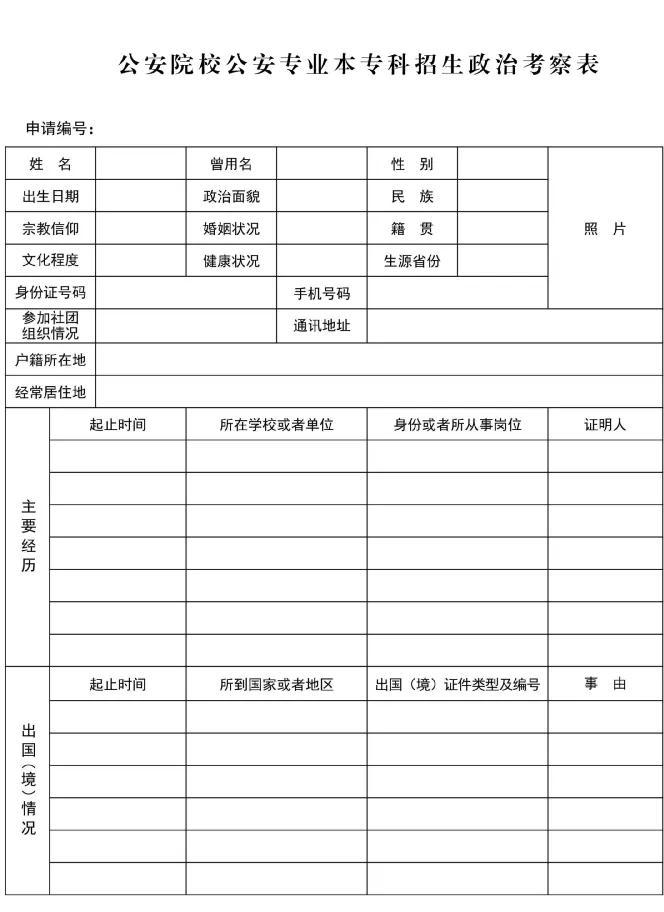 公安院校公安专业本专科招生政治考察表

申请编号：

| 姓　名 | | 曾用名 | | 性　别 | | 照　片 |
|---|---|---|---|---|---|---|
| 出生日期 | | 政治面貌 | | 民　族 | | |
| 宗教信仰 | | 婚姻状况 | | 籍　贯 | | |
| 文化程度 | | 健康状况 | | 生源省份 | | |
| 身份证号码 | | | 手机号码 | | | |
| 参加社团组织情况 | | | 通讯地址 | | | |
| 户籍所在地 | | | | | | |
| 经常居住地 | | | | | | |

| 主要经历 | 起止时间 | 所在学校或者单位 | 身份或者所从事岗位 | 证明人 |
|---|---|---|---|---|
| | | | | |
| | | | | |
| | | | | |
| | | | | |
| | | | | |
| | | | | |
| | | | | |

| 出国（境）情况 | 起止时间 | 所到国家或者地区 | 出国（境）证件类型及编号 | 事　由 |
|---|---|---|---|---|
| | | | | |
| | | | | |
| | | | | |
| | | | | |
| | | | | |
| | | | | |